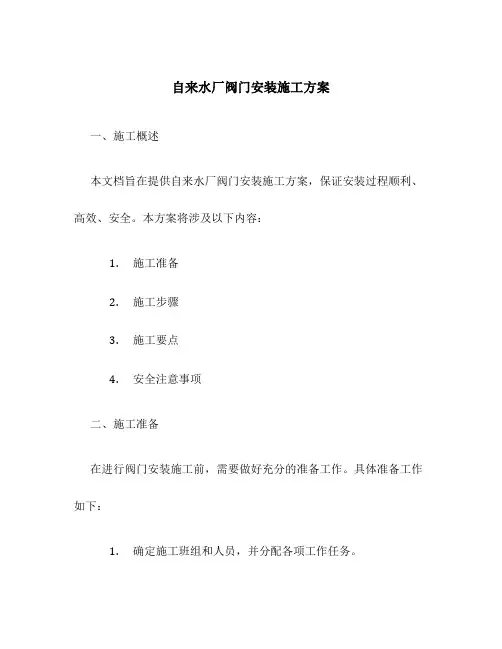 自来水厂阀门安装施工方案

一、施工概述

本文档旨在提供自来水厂阀门安装施工方案，保证安装过程顺利、高效、安全。本方案将涉及以下内容：

1. 施工准备

2. 施工步骤

3. 施工要点

4. 安全注意事项

二、施工准备

在进行阀门安装施工前，需要做好充分的准备工作。具体准备工作如下：

1. 确定施工班组和人员，并分配各项工作任务。